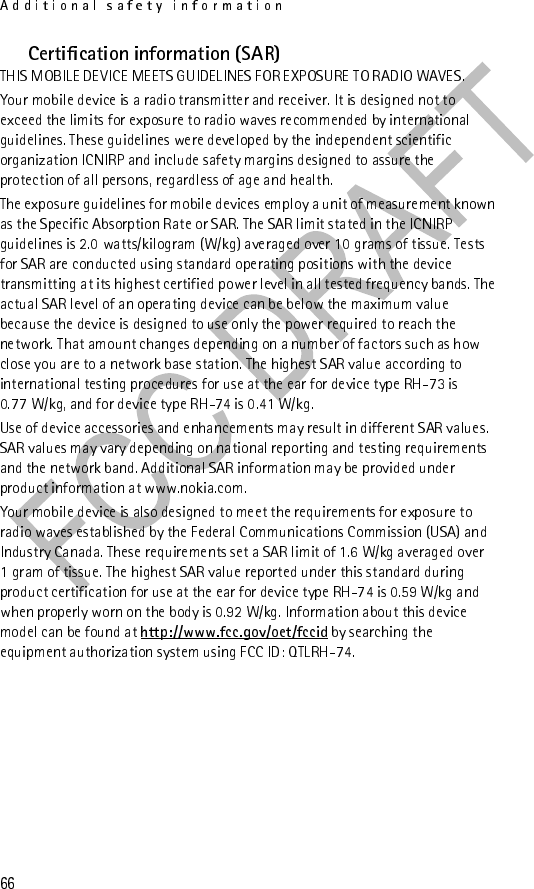 Additional safety information

Certification information (SAR)

THIS MOBILE DEVICE MEETS GUIDELINES FOR EXPOSURE TO RADIO WAVES.

Your mobile device is a radio transmitter and receiver. It is designed not to exceed the limits for exposure to radio waves recommended by international guidelines. These guidelines were developed by the independent scientific organization ICNIRP and include safety margins designed to assure the protection of all persons, regardless of age and health.

The exposure guidelines for mobile devices employ a unit of measurement known as the Specific Absorption Rate or SAR. The SAR limit stated in the ICNIRP guidelines is 2.0 watts/kilogram (W/kg) averaged over 10 grams of tissue. Tests for SAR are conducted using standard operating positions with the device transmitting at its highest certified power level in all tested frequency bands. The actual SAR level of an operating device can be below the maximum value because the device is designed to use only the power required to reach the network. That amount changes depending on a number of factors such as how close you are to a network base station. The highest SAR value according to international testing procedures for use at the ear for device type RH-73 is 0.77 W/kg, and for device type RH-74 is 0.41 W/kg.

Use of device accessories and enhancements may result in different SAR values. SAR values may vary depending on national reporting and testing requirements and the network band. Additional SAR information may be provided under product information at www.nokia.com.

Your mobile device is also designed to meet the requirements for exposure to radio waves established by the Federal Communications Commission (USA) and Industry Canada. These requirements set a SAR limit of 1.6 W/kg averaged over 1 gram of tissue. The highest SAR value reported under this standard during product certification for use at the ear for device type RH-74 is 0.59 W/kg and when properly worn on the body is 0.92 W/kg. Information about this device model can be found at http://www.fcc.gov/oet/fccid by searching the equipment authorization system using FCC ID: QTLRH-74.

FCC DRAFT

66